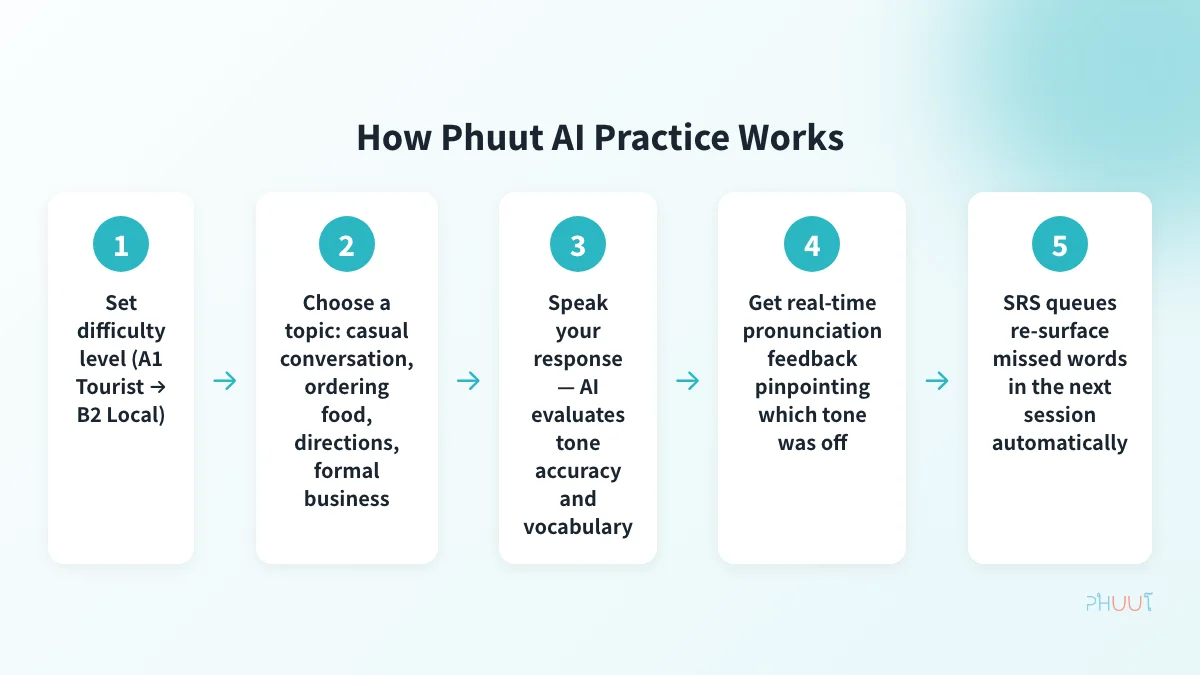 How Phuut AI Practice Works

1

Set difficulty level (A1 Tourist → B2 Local)

→

2

Choose a topic: casual conversation, ordering food, directions, formal business

→

3

Speak your response — AI evaluates tone accuracy and vocabulary

→

4

Get real-time pronunciation feedback pinpointing which tone was off

→

5

SRS queues re-surface missed words in the next session automatically

PHUUT